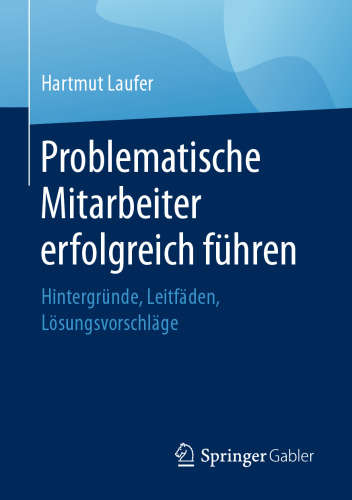 Hartmut Laufer

Problematische Mitarbeiter erfolgreich führen

Hintergründe, Leitfäden, Lösungsvorschläge

Springer Gabler